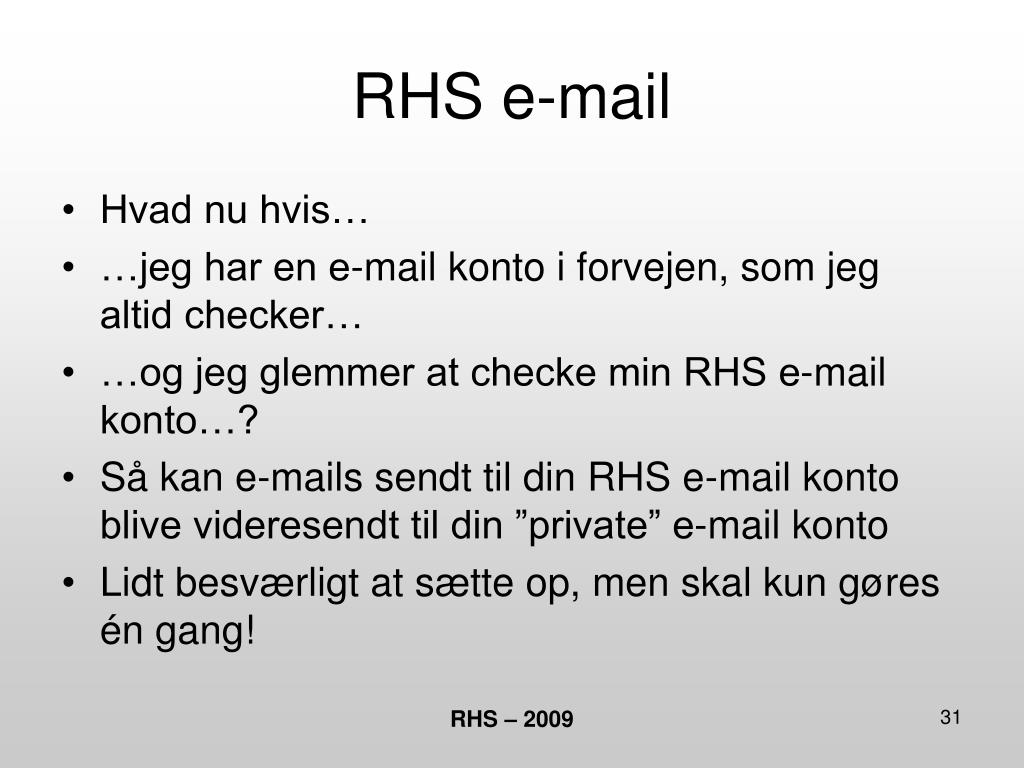 RHS e-mail

• Hvad nu hvis…
• …jeg har en e-mail konto i forvejen, som jeg altid checker…
• …og jeg glemmer at checke min RHS e-mail konto…?
• Så kan e-mails sendt til din RHS e-mail konto blive videresendt til din "private" e-mail konto
• Lidt besværligt at sætte op, men skal kun gøres én gang!

RHS – 2009

31